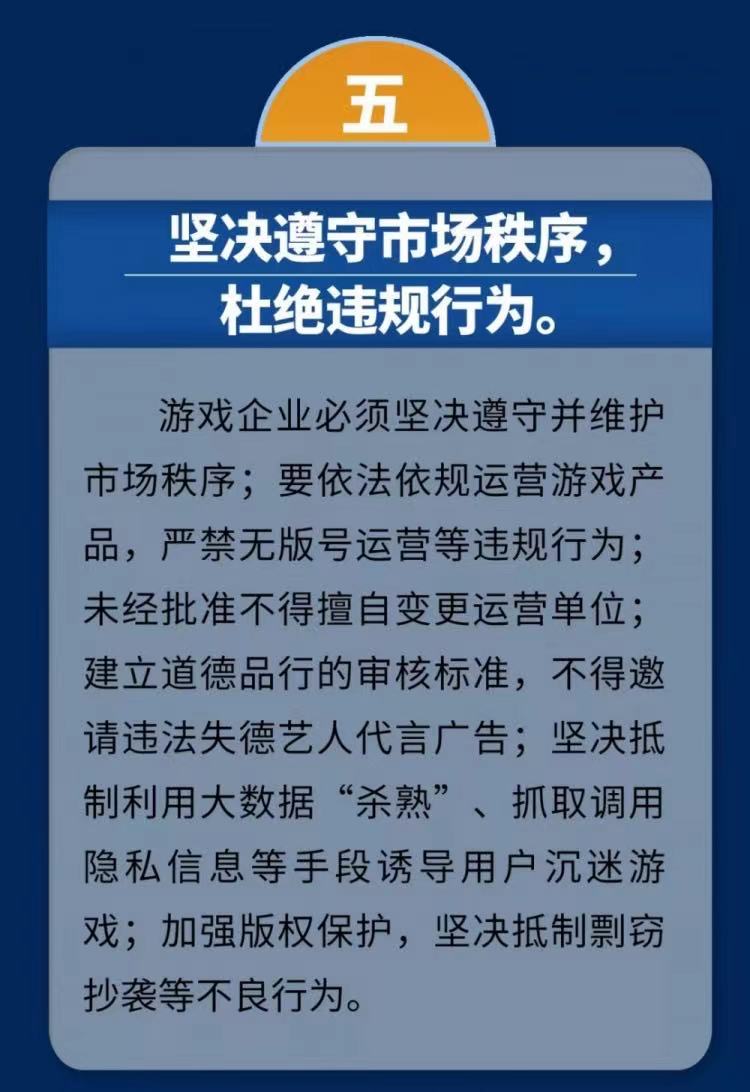 五

坚决遵守市场秩序，
杜绝违规行为。

游戏企业必须坚决遵守并维护市场秩序；要依法依规运营游戏产品，严禁无版号运营等违规行为；未经批准不得擅自变更运营单位；建立道德品行的审核标准，不得邀请违法失德艺人代言广告；坚决抵制利用大数据“杀熟”、抓取调用隐私信息等手段诱导用户沉迷游戏；加强版权保护，坚决抵制剽窃抄袭等不良行为。